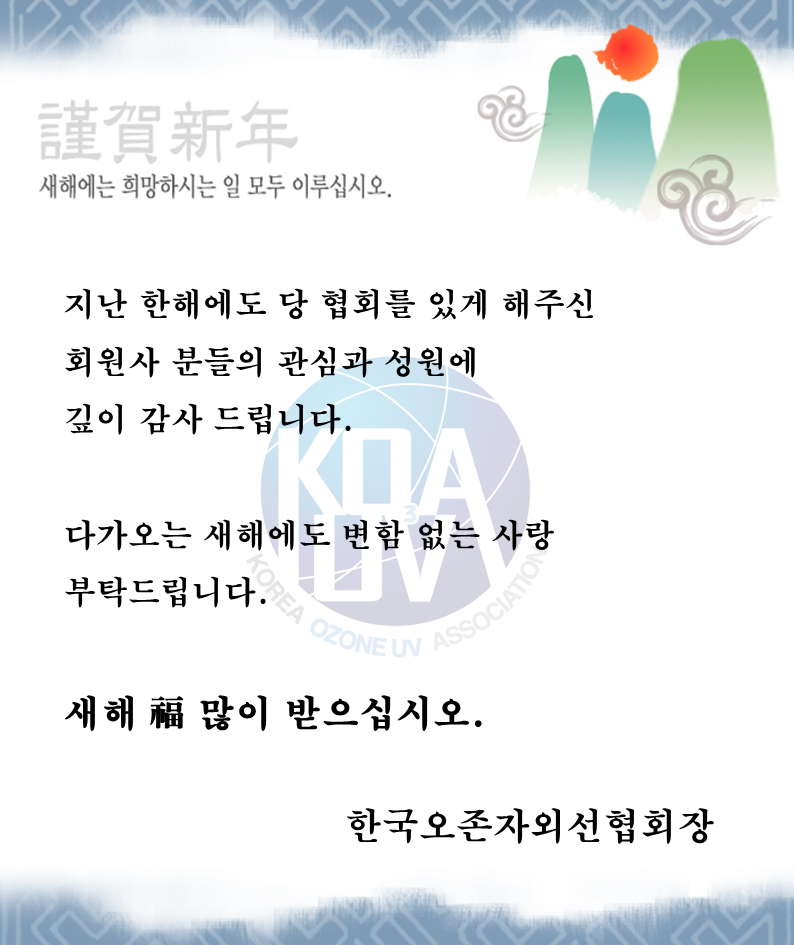 謹賀新年
새해에는 희망하시는 일 모두 이루십시오.

지난 한해에도 당 협회를 있게 해주신 회원사 분들의 관심과 성원에 깊이 감사 드립니다.

다가오는 새해에도 변함 없는 사랑 부탁드립니다.

새해 福 많이 받으십시오.

한국오존자외선협회장

KOA UV
KOREA OZONE UV ASSOCIATION